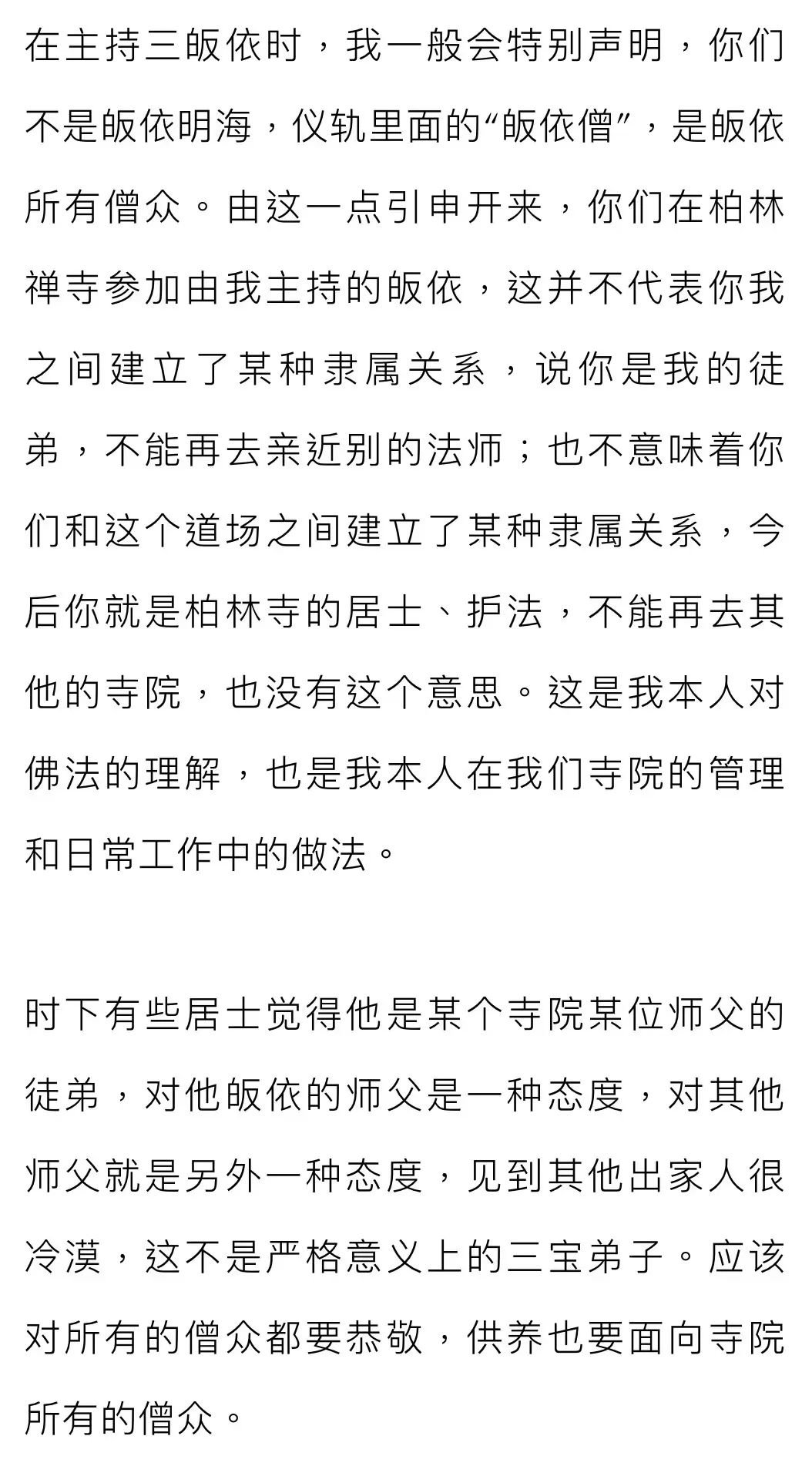 在主持三皈依时，我一般会特别声明，你们不是皈依明海，仪轨里面的“皈依僧”，是皈依所有僧众。由这一点引申开来，你们在柏林禅寺参加由我主持的皈依，这并不代表你我之间建立了某种隶属关系，说你是我的徒弟，不能再去亲近别的法师；也不意味着你们和这个道场之间建立了某种隶属关系，今后你就是柏林寺的居士、护法，不能再去其他的寺院，也没有这个意思。这是我本人对佛法的理解，也是我本人在我们寺院的管理和日常工作中的做法。

时下有些居士觉得他是某个寺院某位师父的徒弟，对他皈依的师父是一种态度，对其他师父就是另外一种态度，见到其他出家人很冷漠，这不是严格意义上的三宝弟子。应该对所有的僧众都要恭敬，供养也要面向寺院所有的僧众。